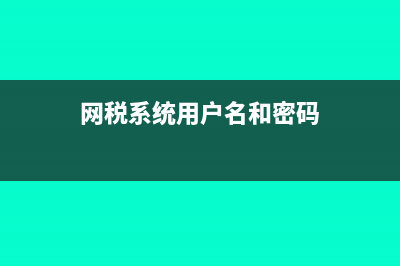 网税系统用户名和密码